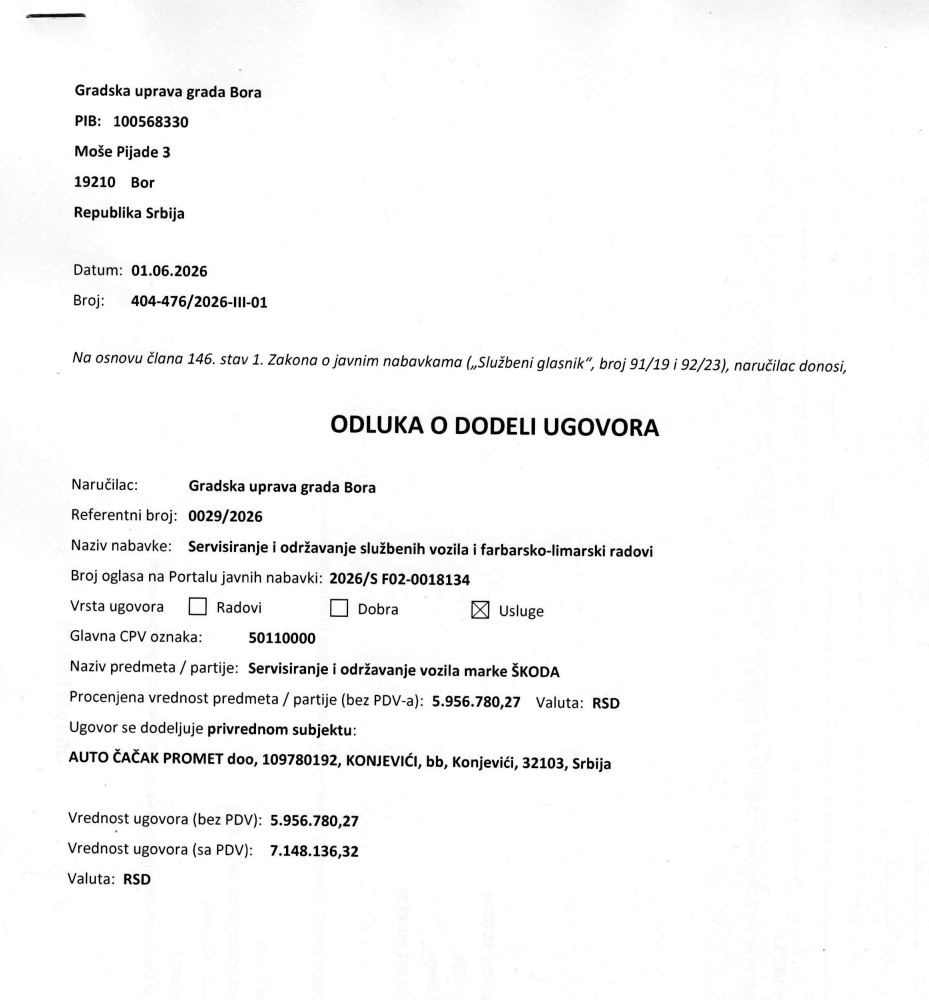 Gradska uprava grada Bora
PIB: 100568330
Moše Pijade 3
19210 Bor
Republika Srbija

Datum: 01.06.2026
Broj: 404-476/2026-III-01

Na osnovu člana 146. stav 1. Zakona o javnim nabavkama („Službeni glasnik", broj 91/19 i 92/23), naručilac donosi,

ODLUKA O DODELI UGOVORA

Naručilac: Gradska uprava grada Bora
Referentni broj: 0029/2026
Naziv nabavke: Servisiranje i održavanje službenih vozila i farbarsko-limarski radovi
Broj oglasa na Portalu javnih nabavki: 2026/S F02-0018134
Vrsta ugovora ☐ Radovi ☐ Dobra ☑ Usluge
Glavna CPV oznaka: 50110000
Naziv predmeta / partije: Servisiranje i održavanje vozila marke ŠKODA
Procenjena vrednost predmeta / partije (bez PDV-a): 5.956.780,27 Valuta: RSD
Ugovor se dodeljuje privrednom subjektu:
AUTO ČAČAK PROMET doo, 109780192, KONJEVIĆI, bb, Konjevići, 32103, Srbija

Vrednost ugovora (bez PDV): 5.956.780,27
Vrednost ugovora (sa PDV): 7.148.136,32
Valuta: RSD